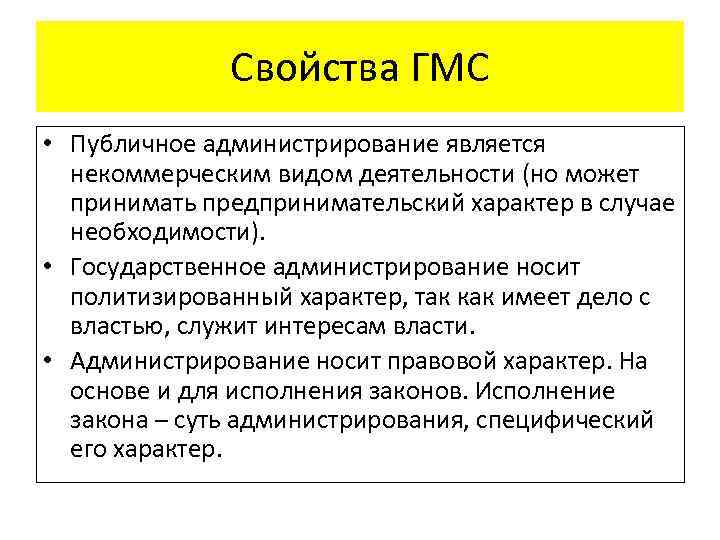 Свойства ГМС

• Публичное администрирование является некоммерческим видом деятельности (но может принимать предпринимательский характер в случае необходимости).
• Государственное администрирование носит политизированный характер, так как имеет дело с властью, служит интересам власти.
• Администрирование носит правовой характер. На основе и для исполнения законов. Исполнение закона – суть администрирования, специфический его характер.